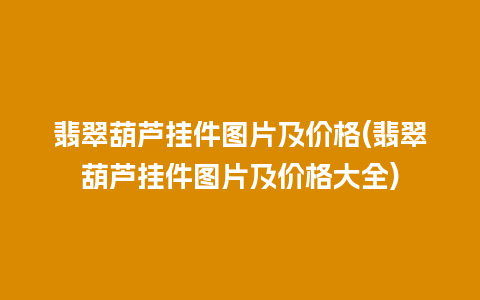 翡翠葫芦挂件图片及价格(翡翠葫芦挂件图片及价格大全)